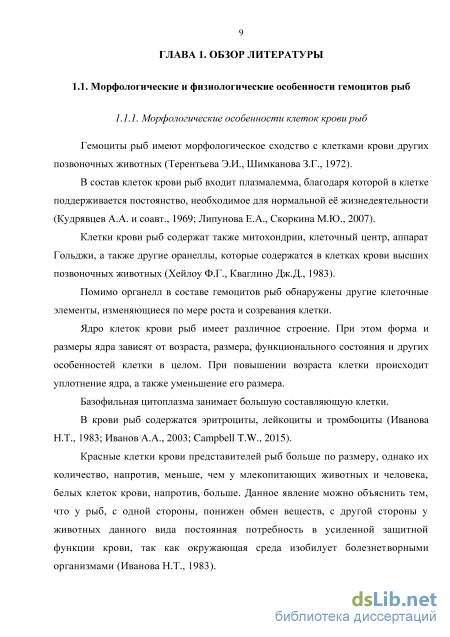 9

ГЛАВА 1. ОБЗОР ЛИТЕРАТУРЫ

1.1. Морфологические и физиологические особенности гемоцитов рыб

1.1.1. Морфологические особенности клеток крови рыб

Гемоциты рыб имеют морфологическое сходство с клетками крови других позвоночных животных (Терентьева Э.И., Шимканова З.Г., 1972).

В состав клеток крови рыб входит плазмалемма, благодаря которой в клетке поддерживается постоянство, необходимое для нормальной её жизнедеятельности (Кудрявцев А.А. и соавт., 1969; Липунова Е.А., Скоркина М.Ю., 2007).

Клетки крови рыб содержат также митохондрии, клеточный центр, аппарат Гольджи, а также другие оранеллы, которые содержатся в клетках крови высших позвоночных животных (Хейлоу Ф.Г., Кваглино Дж.Д., 1983).

Помимо органелл в составе гемоцитов рыб обнаружены другие клеточные элементы, изменяющиеся по мере роста и созревания клетки.

Ядро клеток крови рыб имеет различное строение. При этом форма и размеры ядра зависят от возраста, размера, функционального состояния и других особенностей клетки в целом. При повышении возраста клетки происходит уплотнение ядра, а также уменьшение его размера.

Базофильная цитоплазма занимает большую составляющую клетки.

В крови рыб содержатся эритроциты, лейкоциты и тромбоциты (Иванова Н.Т., 1983; Иванов А.А., 2003; Campbell T.W., 2015).

Красные клетки крови представителей рыб больше по размеру, однако их количество, напротив, меньше, чем у млекопитающих животных и человека, белых клеток крови, напротив, больше. Данное явление можно объяснить тем, что у рыб, с одной стороны, понижен обмен веществ, с другой стороны у животных данного вида постоянная потребность в усиленной защитной функции крови, так как окружающая среда изобилует болезнетворными организмами (Иванова Н.Т., 1983).

dsLib.net
библиотека диссертаций